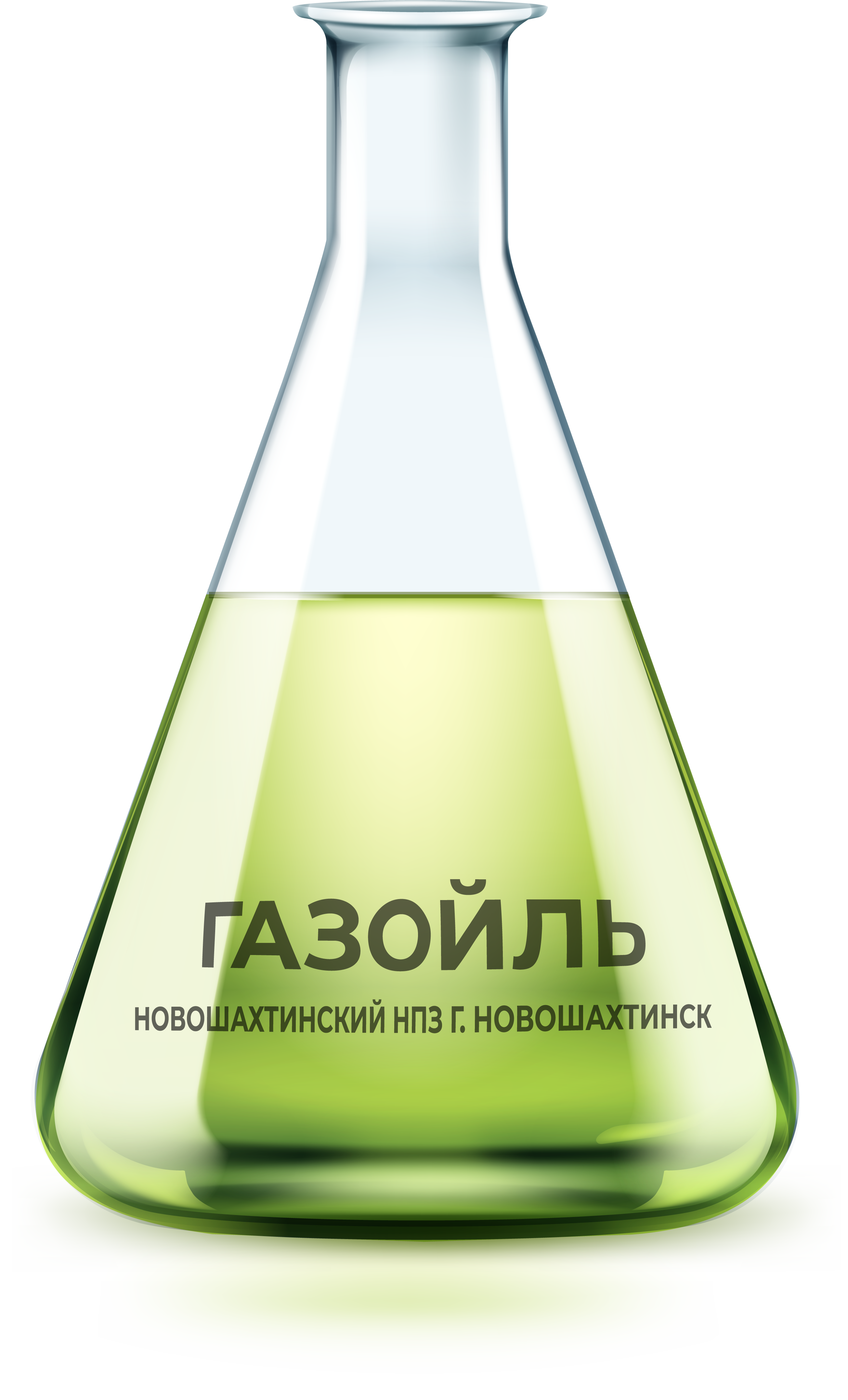 ГАЗОЙЛЬ

НОВОШАХТИНСКИЙ НПЗ Г. НОВОШАХТИНСК